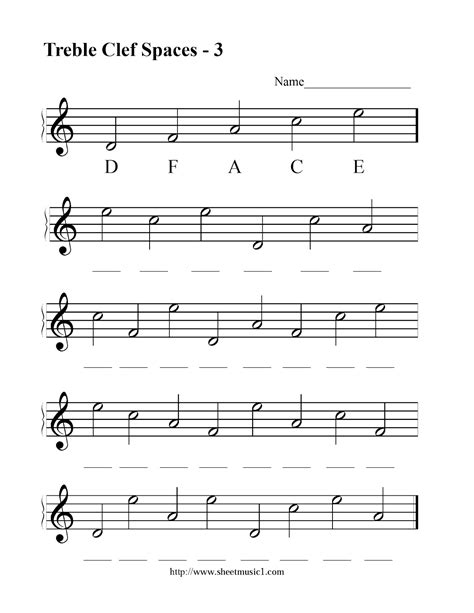 Treble Clef Spaces - 3

Name________________

D F A C E

___ ___ ___ ___ ___ ___

___ ___ ___ ___ ___ ___ ___ ___

___ ___ ___ ___ ___ ___ ___ ___

___ ___ ___ ___ ___ ___ ___ ___

http://www.sheetmusic1.com